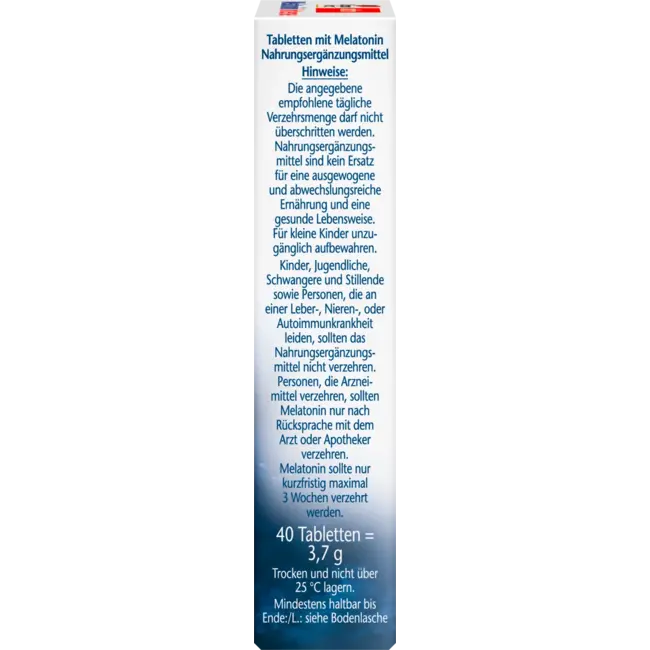 Tabletten mit Melatonin
Nahrungsergänzungsmittel
Hinweise:

Die angegebene empfohlene tägliche Verzehrsmenge darf nicht überschritten werden. Nahrungsergänzungsmittel sind kein Ersatz für eine ausgewogene und abwechslungsreiche Ernährung und eine gesunde Lebensweise. Für kleine Kinder unzugänglich aufbewahren.

Kinder, Jugendliche, Schwangere und Stillende sowie Personen, die an einer Leber-, Nieren-, oder Autoimmunkrankheit leiden, sollten das Nahrungsergänzungsmittel nicht verzehren. Personen, die Arzneimittel verzehren, sollten Melatonin nur nach Rücksprache mit dem Arzt oder Apotheker verzehren. Melatonin sollte nur kurzfristig maximal 3 Wochen verzehrt werden.

40 Tabletten = 3,7 g

Trocken und nicht über 25 °C lagern.

Mindestens haltbar bis Ende:/L.: siehe Bodenlasche